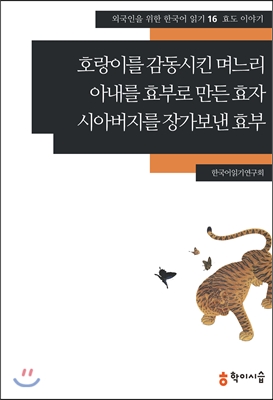 외국인을 위한 한국어 읽기 16 효도 이야기

호랑이를 감동시킨 며느리
아내를 효부로 만든 효자
시아버지를 장가보낸 효부

한국어읽기연구회

학이시습